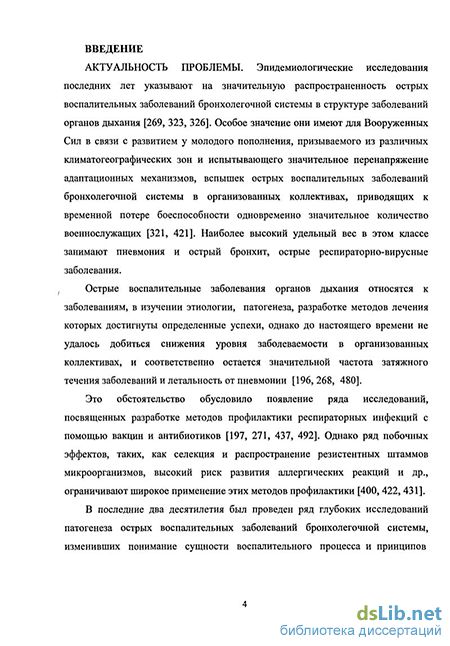 ВВЕДЕНИЕ

АКТУАЛЬНОСТЬ ПРОБЛЕМЫ. Эпидемиологические исследования последних лет указывают на значительную распространенность острых воспалительных заболеваний бронхолегочной системы в структуре заболеваний органов дыхания [269, 323, 326]. Особое значение они имеют для Вооруженных Сил в связи с развитием у молодого пополнения, призываемого из различных климатогеографических зон и испытывающего значительное перенапряжение адаптационных механизмов, вспышек острых воспалительных заболеваний бронхолегочной системы в организованных коллективах, приводящих к временной потере боеспособности одновременно значительное количество военнослужащих [321, 421]. Наиболее высокий удельный вес в этом классе занимают пневмония и острый бронхит, острые респираторно-вирусные заболевания.

Острые воспалительные заболевания органов дыхания относятся к заболеваниям, в изучении этиологии, патогенеза, разработке методов лечения которых достигнуты определенные успехи, однако до настоящего времени не удалось добиться снижения уровня заболеваемости в организованных коллективах, и соответственно остается значительной частота затяжного течения заболеваний и летальность от пневмонии [196, 268, 480].

Это обстоятельство обусловило появление ряда исследований, посвященных разработке методов профилактики респираторных инфекций с помощью вакцин и антибиотиков [197, 271, 437, 492]. Однако ряд побочных эффектов, таких, как селекция и распространение резистентных штаммов микроорганизмов, высокий риск развития аллергических реакций и др., ограничивают широкое применение этих методов профилактики [400, 422, 431].

В последние два десятилетия был проведен ряд глубоких исследований патогенеза острых воспалительных заболеваний бронхолегочной системы, изменивших понимание сущности воспалительного процесса и принципов

4

dsLib.net
библиотека диссертаций